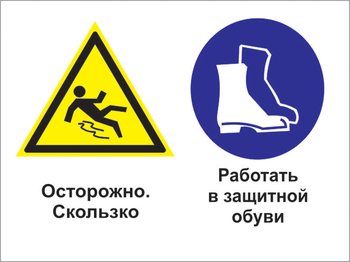 Осторожно.
Скользко

Работать
в защитной
обуви